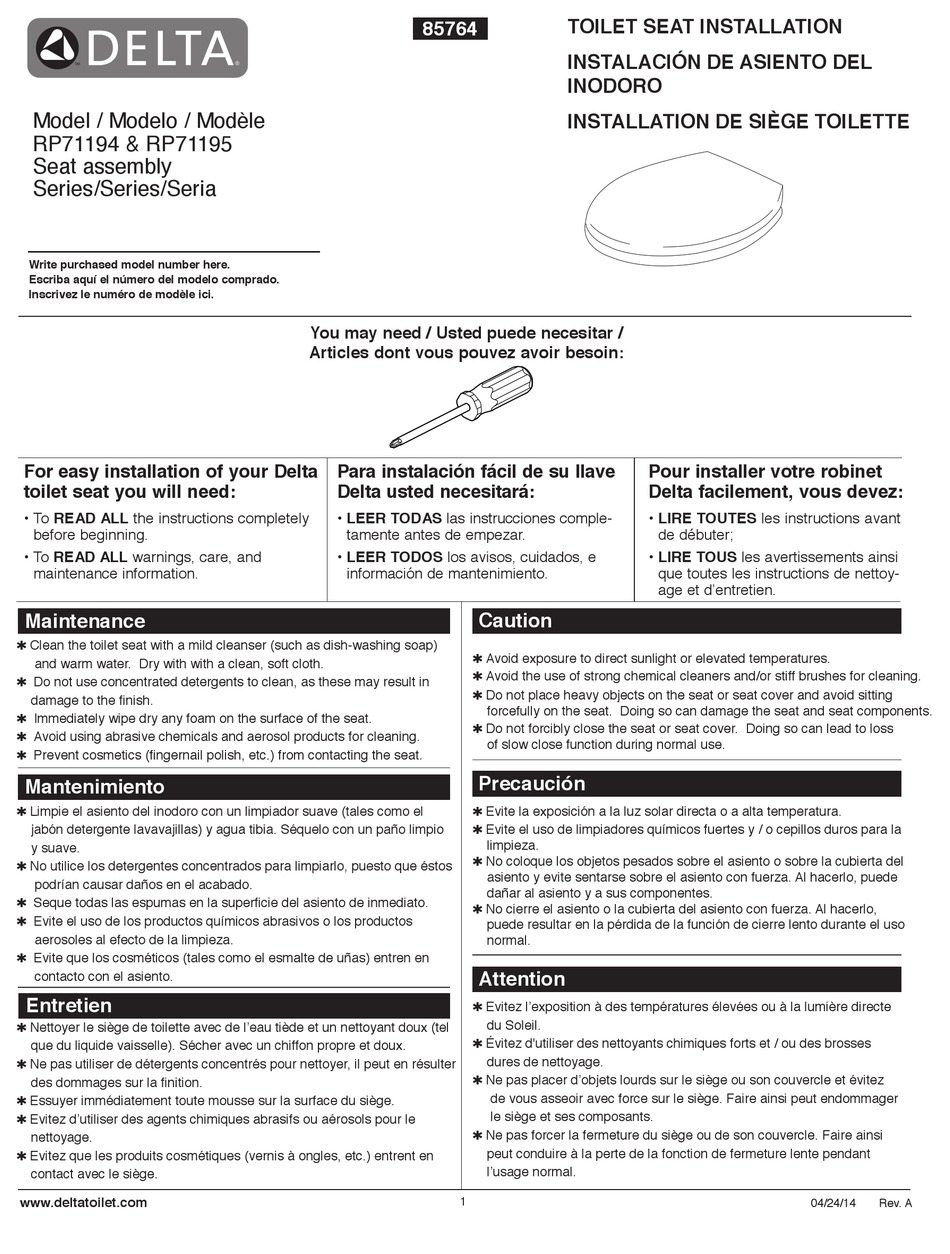 DELTA

85764

TOILET SEAT INSTALLATION
INSTALACIÓN DE ASIENTO DEL INODORO
INSTALLATION DE SIÈGE TOILETTE

Model / Modelo / Modèle
RP71194 & RP71195
Seat assembly
Series/Series/Seria

Write purchased model number here.
Escriba aquí el número del modelo comprado.
Inscrivez le numéro de modèle ici.

You may need / Usted puede necesitar / Articles dont vous pouvez avoir besoin:

For easy installation of your Delta toilet seat you will need:
• To READ ALL the instructions completely before beginning.
• To READ ALL warnings, care, and maintenance information.

Para instalación fácil de su llave Delta usted necesitará:
• LEER TODAS las instrucciones completamente antes de empezar.
• LEER TODOS los avisos, cuidados, e información de mantenimiento.

Pour installer votre robinet Delta facilement, vous devez:
• LIRE TOUTES les instructions avant de débuter;
• LIRE TOUS les avertissements ainsi que toutes les instructions de nettoyage et d'entretien.

Maintenance
✱ Clean the toilet seat with a mild cleanser (such as dish-washing soap) and warm water. Dry with with a clean, soft cloth.
✱ Do not use concentrated detergents to clean, as these may result in damage to the finish.
✱ Immediately wipe dry any foam on the surface of the seat.
✱ Avoid using abrasive chemicals and aerosol products for cleaning.
✱ Prevent cosmetics (fingernail polish, etc.) from contacting the seat.

Mantenimiento
✱ Limpie el asiento del inodoro con un limpiador suave (tales como el jabón detergente lavavajillas) y agua tibia. Séquelo con un paño limpio y suave.
✱ No utilice los detergentes concentrados para limpiarlo, puesto que éstos podrían causar daños en el acabado.
✱ Seque todas las espumas en la superficie del asiento de inmediato.
✱ Evite el uso de los productos químicos abrasivos o los productos aerosoles al efecto de la limpieza.
✱ Evite que los cosméticos (tales como el esmalte de uñas) entren en contacto con el asiento.

Entretien
✱ Nettoyer le siège de toilette avec de l'eau tiède et un nettoyant doux (tel que du liquide vaisselle). Sécher avec un chiffon propre et doux.
✱ Ne pas utiliser de détergents concentrés pour nettoyer, il peut en résulter des dommages sur la finition.
✱ Essuyer immédiatement toute mousse sur la surface du siège.
✱ Evitez d'utiliser des agents chimiques abrasifs ou aérosols pour le nettoyage.
✱ Evitez que les produits cosmétiques (vernis à ongles, etc.) entrent en contact avec le siège.

Caution
✱ Avoid exposure to direct sunlight or elevated temperatures.
✱ Avoid the use of strong chemical cleaners and/or stiff brushes for cleaning.
✱ Do not place heavy objects on the seat or seat cover and avoid sitting forcefully on the seat. Doing so can damage the seat and seat components.
✱ Do not forcibly close the seat or seat cover. Doing so can lead to loss of slow close function during normal use.

Precaución
✱ Evite la exposición a la luz solar directa o a alta temperatura.
✱ Evite el uso de limpiadores químicos fuertes y / o cepillos duros para la limpieza.
✱ No coloque los objetos pesados sobre el asiento o sobre la cubierta del asiento y evite sentarse sobre el asiento con fuerza. Al hacerlo, puede dañar al asiento y a sus componentes.
✱ No cierre el asiento o la cubierta del asiento con fuerza. Al hacerlo, puede resultar en la pérdida de la función de cierre lento durante el uso normal.

Attention
✱ Evitez l'exposition à des températures élevées ou à la lumière directe du Soleil.
✱ Évitez d'utiliser des nettoyants chimiques forts et / ou des brosses dures de nettoyage.
✱ Ne pas placer d'objets lourds sur le siège ou son couvercle et évitez de vous asseoir avec force sur le siège. Faire ainsi peut endommager le siège et ses composants.
✱ Ne pas forcer la fermeture du siège ou de son couvercle. Faire ainsi peut conduire à la perte de la fonction de fermeture lente pendant l'usage normal.

www.deltatoilet.com
1
04/24/14 Rev. A